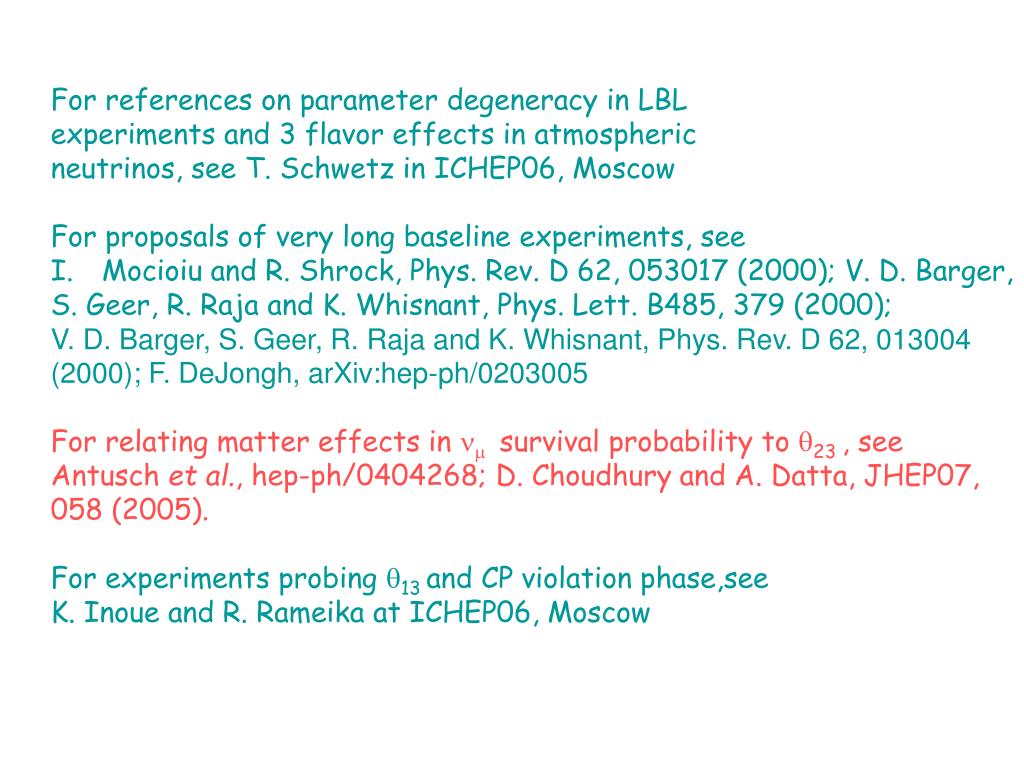 For references on parameter degeneracy in LBL experiments and 3 flavor effects in atmospheric neutrinos, see T. Schwetz in ICHEP06, Moscow

For proposals of very long baseline experiments, see
I. Mocioiu and R. Shrock, Phys. Rev. D 62, 053017 (2000); V. D. Barger, S. Geer, R. Raja and K. Whisnant, Phys. Lett. B485, 379 (2000);
V. D. Barger, S. Geer, R. Raja and K. Whisnant, Phys. Rev. D 62, 013004 (2000); F. DeJongh, arXiv:hep-ph/0203005

For relating matter effects in $\nu_\mu$ survival probability to $\theta_{23}$ , see Antusch et al., hep-ph/0404268; D. Choudhury and A. Datta, JHEP07, 058 (2005).

For experiments probing $\theta_{13}$ and CP violation phase,see
K. Inoue and R. Rameika at ICHEP06, Moscow